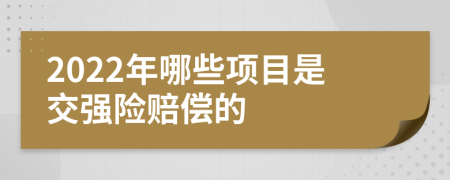 2022年哪些项目是交强险赔偿的